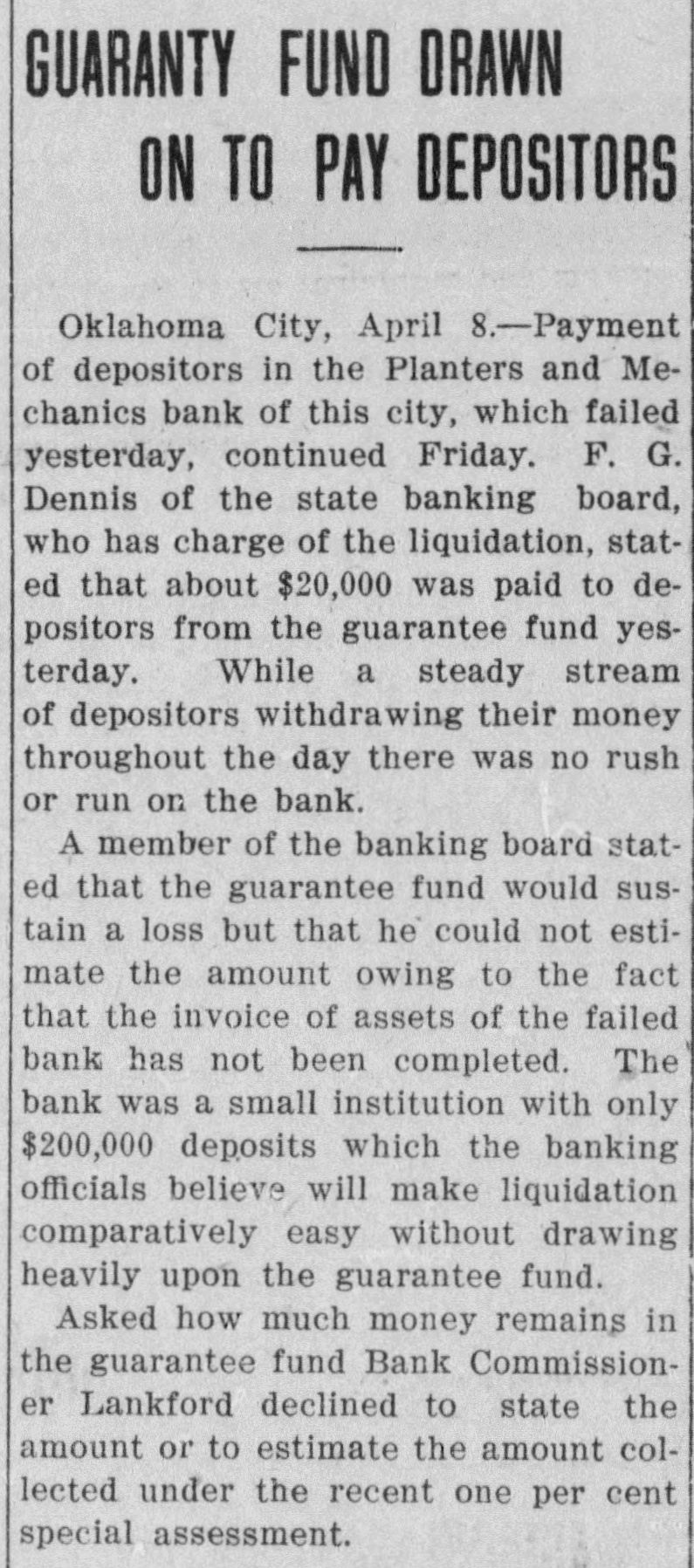 GUARANTY FUND DRAWN ON TO PAY DEPOSITORS

Oklahoma City, April 8.—Payment of depositors in the Planters and Mechanics bank of this city, which failed yesterday, continued Friday. F. G. Dennis of the state banking board, who has charge of the liquidation, stated that about $20,000 was paid to depositors from the guarantee fund yesterday. While a steady stream of depositors withdrawing their money throughout the day there was no rush or run on the bank.

A member of the banking board stated that the guarantee fund would sustain a loss but that he could not estimate the amount owing to the fact that the invoice of assets of the failed bank has not been completed. The bank was a small institution with only $200,000 deposits which the banking officials believe will make liquidation comparatively easy without drawing heavily upon the guarantee fund.

Asked how much money remains in the guarantee fund Bank Commissioner Lankford declined to state the amount or to estimate the amount collected under the recent one per cent special assessment.